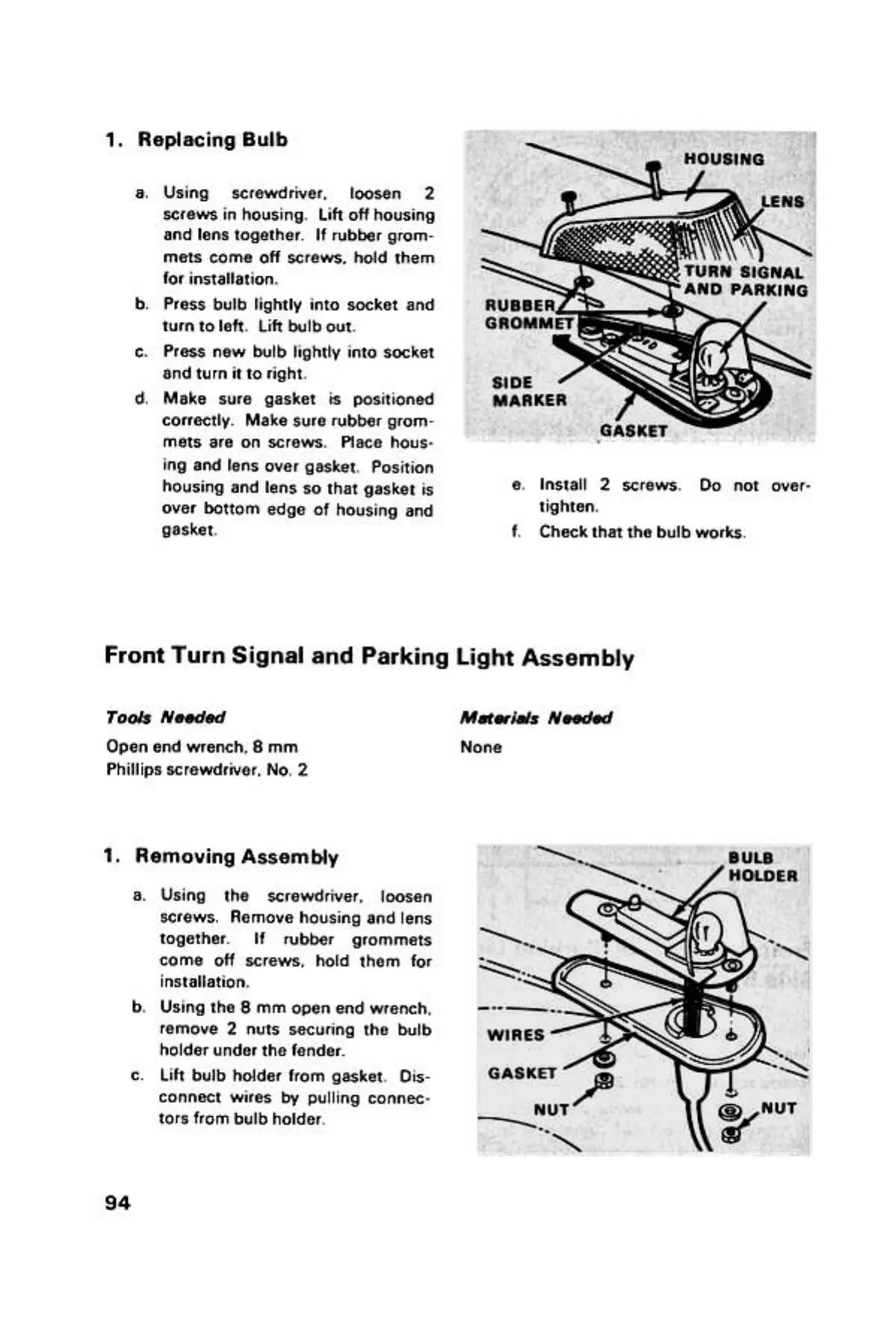 1. Replacing Bulb

a. Using screwdriver, loosen 2 screws in housing. Lift off housing and lens together. If rubber grommets come off screws, hold them for installation.

b. Press bulb lightly into socket and turn to left. Lift bulb out.

c. Press new bulb lightly into socket and turn it to right.

d. Make sure gasket is positioned correctly. Make sure rubber grommets are on screws. Place housing and lens over gasket. Position housing and lens so that gasket is over bottom edge of housing and gasket.

HOUSING
LENS
TURN SIGNAL AND PARKING
RUBBER GROMMET
SIDE MARKER
GASKET

e. Install 2 screws. Do not overtighten.

f. Check that the bulb works.

Front Turn Signal and Parking Light Assembly

Tools Needed

Open end wrench, 8 mm
Phillips screwdriver, No. 2

Materials Needed

None

1. Removing Assembly

a. Using the screwdriver, loosen screws. Remove housing and lens together. If rubber grommets come off screws, hold them for installation.

b. Using the 8 mm open end wrench, remove 2 nuts securing the bulb holder under the fender.

c. Lift bulb holder from gasket. Disconnect wires by pulling connectors from bulb holder.

BULB HOLDER
WIRES
GASKET
NUT
NUT

94